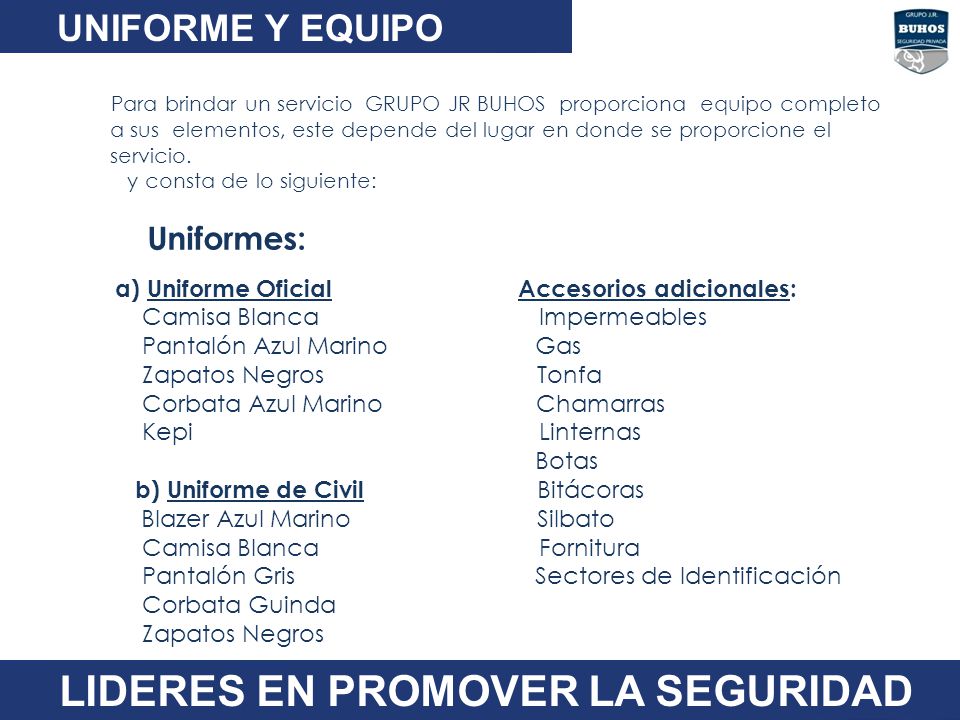 UNIFORME Y EQUIPO

GRUPO J.R.
BUHOS
SEGURIDAD PRIVADA

Para brindar un servicio GRUPO JR BUHOS proporciona equipo completo a sus elementos, este depende del lugar en donde se proporcione el servicio.
y consta de lo siguiente:

Uniformes:

a) Uniforme Oficial
Camisa Blanca
Pantalón Azul Marino
Zapatos Negros
Corbata Azul Marino
Kepi

b) Uniforme de Civil
Blazer Azul Marino
Camisa Blanca
Pantalón Gris
Corbata Guinda
Zapatos Negros

Accesorios adicionales:
Impermeables
Gas
Tonfa
Chamarras
Linternas
Botas
Bitácoras
Silbato
Fornitura
Sectores de Identificación

LIDERES EN PROMOVER LA SEGURIDAD